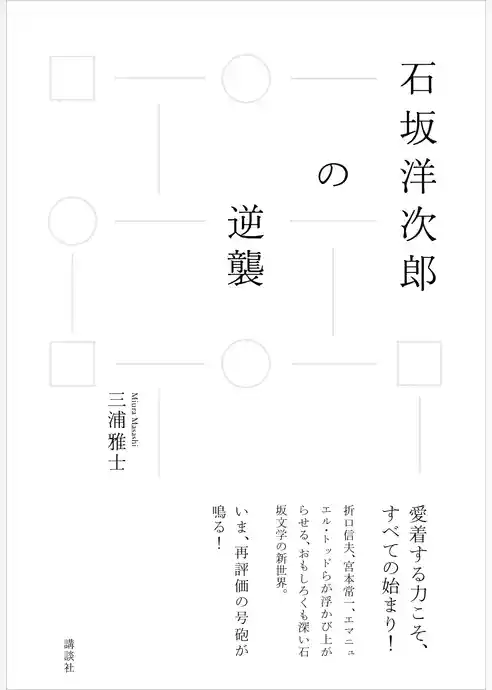 石坂洋次郎の逆襲

Miura Masashi
三浦雅士

愛着する力こそ、すべての始まり！

折口信夫、宮本常一、エマニュエル・トッドらが浮かび上がらせる、おもしろくも深い石坂文学の新世界。

いま、再評価の号砲が鳴る！

講談社